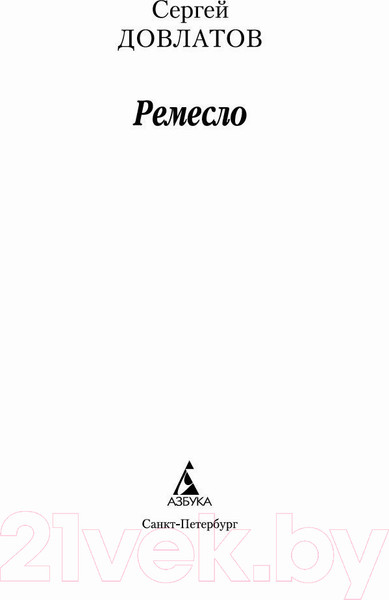 Сергей
ДОВЛАТОВ

Ремесло

АЗБУКА

Санкт-Петербург

21vek.by